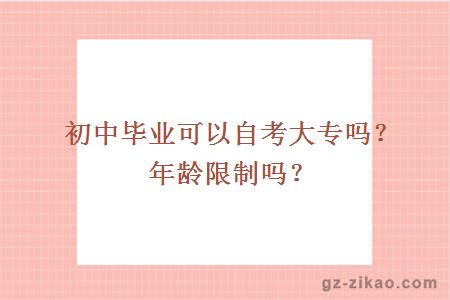 初中毕业可以自考大专吗？年龄限制吗？

gz-zikao.com